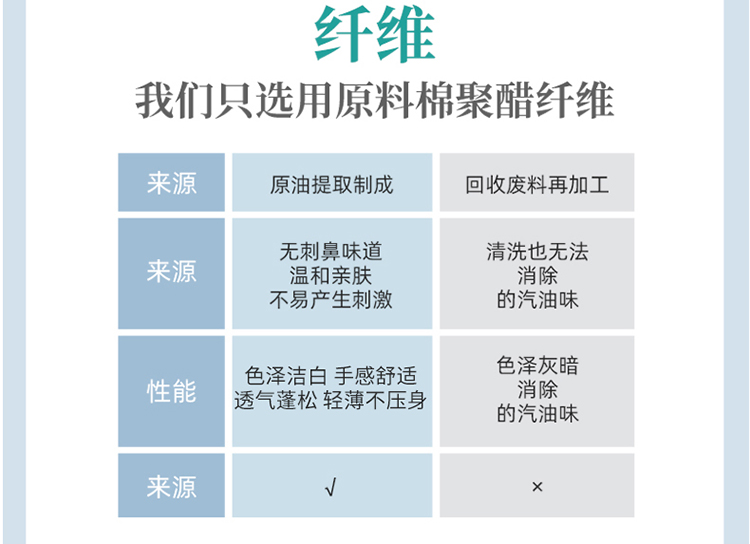 纤维

我们只选用原料棉聚醋纤维

| 来源 | 原油提取制成 | 回收废料再加工 |
|---|---|---|
| 来源 | 无刺鼻味道 温和亲肤 不易产生刺激 | 清洗也无法 消除 的汽油味 |
| 性能 | 色泽洁白 手感舒适 透气蓬松 轻薄不压身 | 色泽灰暗 消除 的汽油味 |
| 来源 | √ | × |